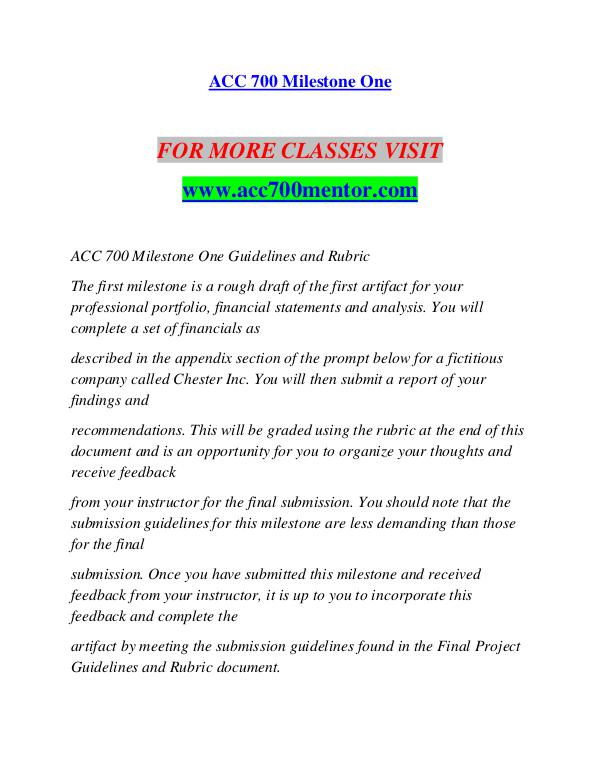 ACC 700 Milestone One

FOR MORE CLASSES VISIT

www.acc700mentor.com

ACC 700 Milestone One Guidelines and Rubric

The first milestone is a rough draft of the first artifact for your professional portfolio, financial statements and analysis. You will complete a set of financials as

described in the appendix section of the prompt below for a fictitious company called Chester Inc. You will then submit a report of your findings and

recommendations. This will be graded using the rubric at the end of this document and is an opportunity for you to organize your thoughts and receive feedback

from your instructor for the final submission. You should note that the submission guidelines for this milestone are less demanding than those for the final

submission. Once you have submitted this milestone and received feedback from your instructor, it is up to you to incorporate this feedback and complete the

artifact by meeting the submission guidelines found in the Final Project Guidelines and Rubric document.